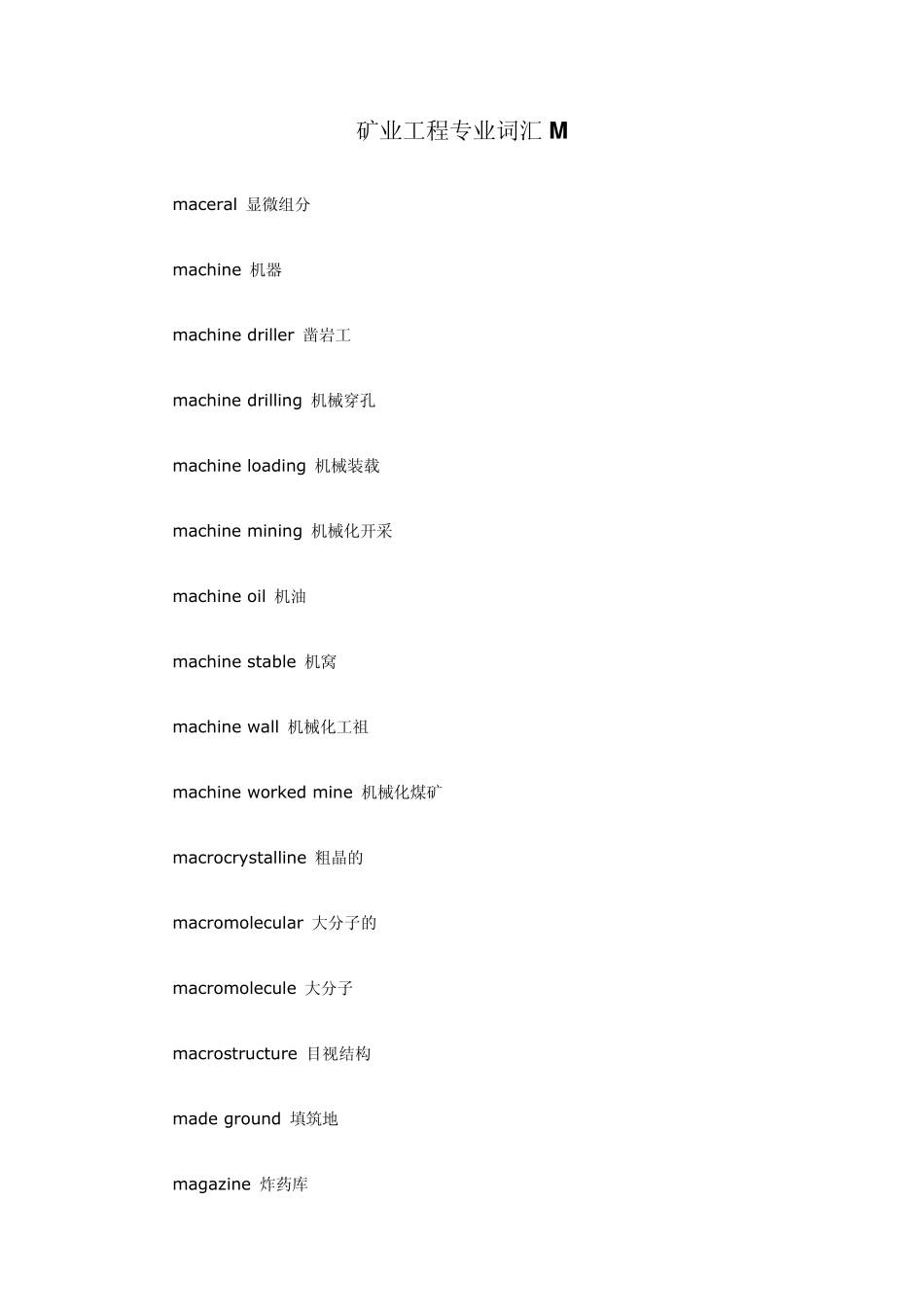 矿业工程专业词汇M

maceral 显微组分

machine 机器

machine driller 凿岩工

machine drilling 机械穿孔

machine loading 机械装载

machine mining 机械化开采

machine oil 机油

machine stable 机窝

machine wall 机械化工祖

machine worked mine 机械化煤矿

macrocrystalline 粗晶的

macromolecular 大分子的

macromolecule 大分子

macrostructure 目视结构

made ground 填筑地

magazine 炸药库